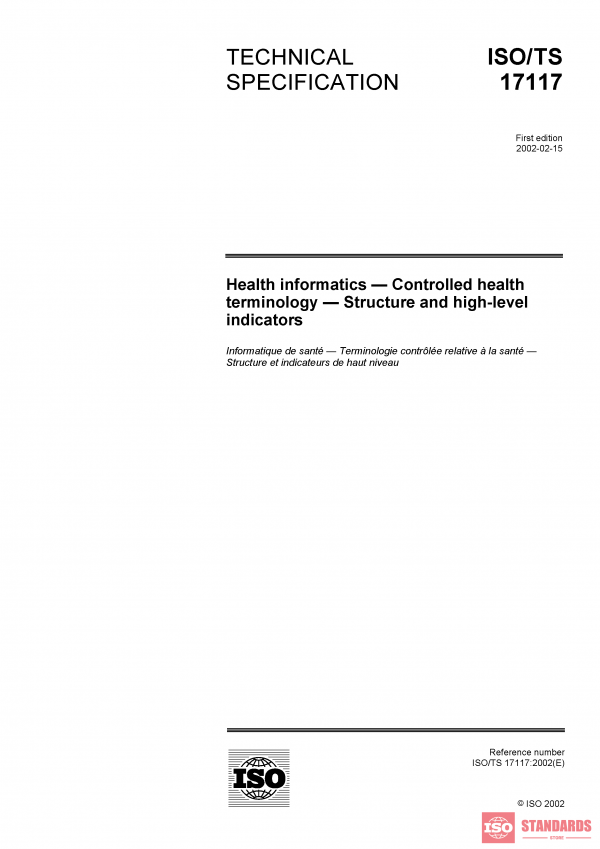 TECHNICAL SPECIFICATION

ISO/TS 17117

First edition
2002-02-15

Health informatics — Controlled health terminology — Structure and high-level indicators

Informatique de santé — Terminologie contrôlée relative à la santé — Structure et indicateurs de haut niveau

ISO

Reference number
ISO/TS 17117:2002(E)

© ISO 2002

ISO STANDARDS
STORE